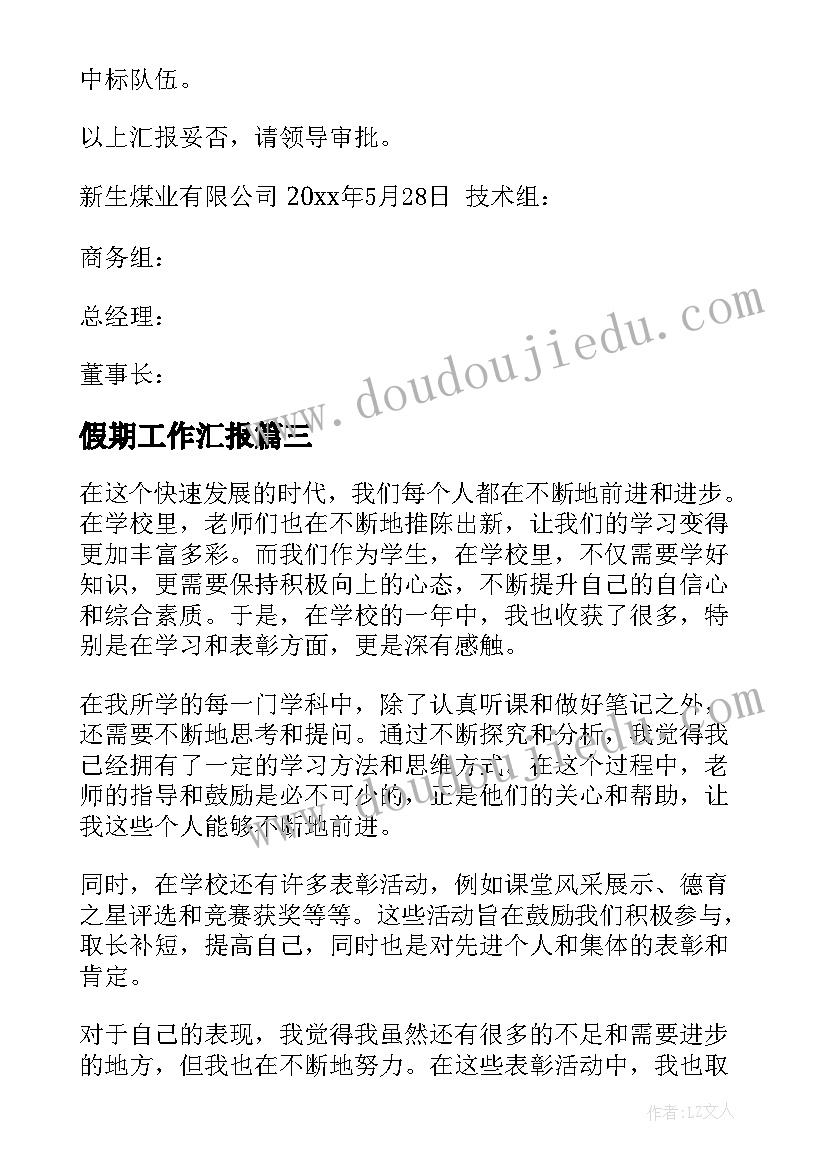 中标队伍。

以上汇报妥否，请领导审批。

新生煤业有限公司 20xx年5月28日 技术组：

商务组：

总经理：

董事长：

www.doudoujiedu.com

假期工作汇报篇三

在这个快速发展的时代，我们每个人都在不断地前进和进步。在学校里，老师们也在不断地推陈出新，让我们的学习变得更加丰富多彩。而我们作为学生，在学校里，不仅需要学好知识，更需要保持积极向上的心态，不断提升自己的自信心和综合素质。于是，在学校的一年中，我也收获了很多，特别是在学习和表彰方面，更是深有感触。

在我所学的每一门学科中，除了认真听课和做好笔记之外，还需要不断地思考和提问。通过不断探究和分析，我觉得我已经拥有了一定的学习方法和思维方式。在这个过程中，老师的指导和鼓励是必不可少的，正是他们的关心和帮助，让我这些个人能够不断地前进。

同时，在学校还有许多表彰活动，例如课堂风采展示、德育之星评选和竞赛获奖等等。这些活动旨在鼓励我们积极参与，取长补短，提高自己，同时也是对先进个人和集体的表彰和肯定。

对于自己的表现，我觉得我虽然还有很多的不足和需要进步的地方，但我也在不断地努力。在这些表彰活动中，我也取

作者：LZ文人